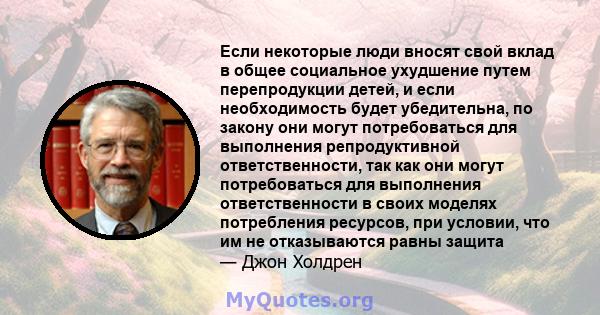 Если некоторые люди вносят свой вклад в общее социальное ухудшение путем перепродукции детей, и если необходимость будет убедительна, по закону они могут потребоваться для выполнения репродуктивной ответственности, так как они могут потребоваться для выполнения ответственности в своих моделях потребления ресурсов, при условии, что им не отказываются равны защита
— Джон Холдрен

MyQuotes.org